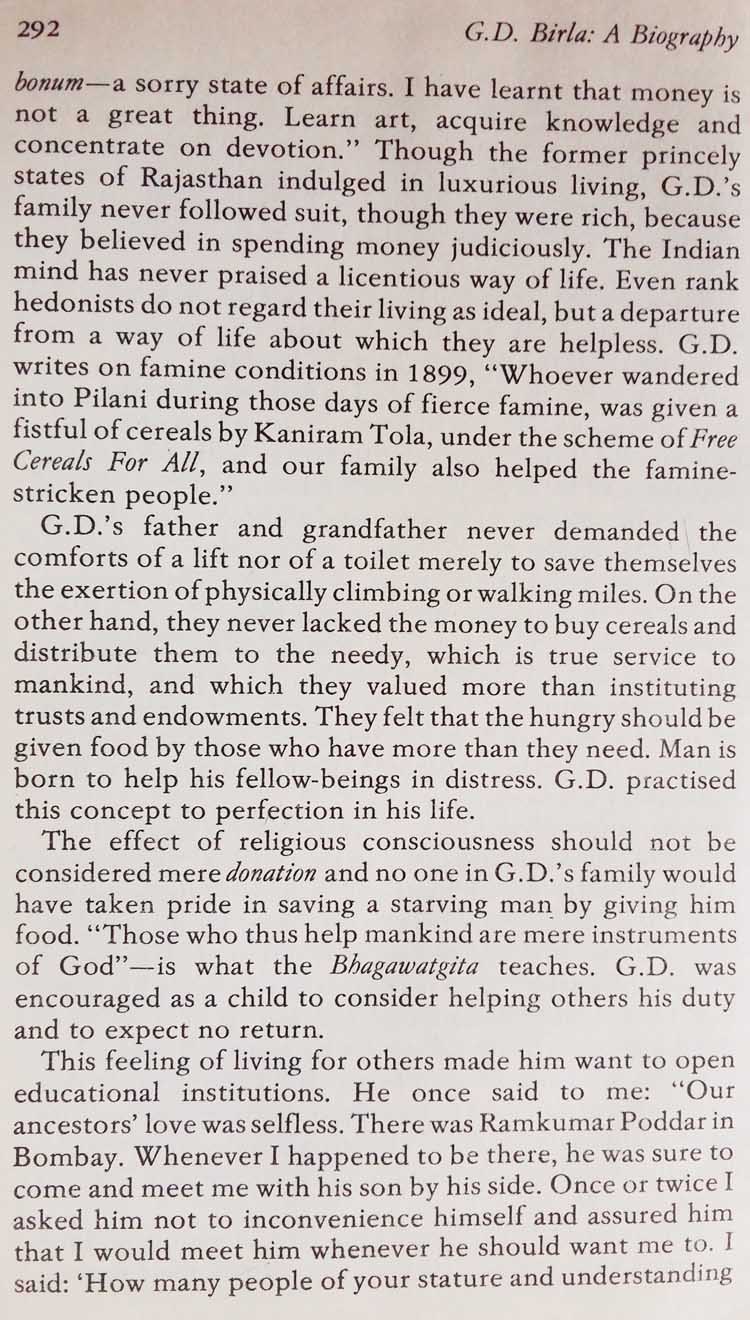 292 G.D. Birla: A Biography

bonum—a sorry state of affairs. I have learnt that money is not a great thing. Learn art, acquire knowledge and concentrate on devotion." Though the former princely states of Rajasthan indulged in luxurious living, G.D.'s family never followed suit, though they were rich, because they believed in spending money judiciously. The Indian mind has never praised a licentious way of life. Even rank hedonists do not regard their living as ideal, but a departure from a way of life about which they are helpless. G.D. writes on famine conditions in 1899, "Whoever wandered into Pilani during those days of fierce famine, was given a fistful of cereals by Kaniram Tola, under the scheme of Free Cereals For All, and our family also helped the famine-stricken people."

G.D.'s father and grandfather never demanded the comforts of a lift nor of a toilet merely to save themselves the exertion of physically climbing or walking miles. On the other hand, they never lacked the money to buy cereals and distribute them to the needy, which is true service to mankind, and which they valued more than instituting trusts and endowments. They felt that the hungry should be given food by those who have more than they need. Man is born to help his fellow-beings in distress. G.D. practised this concept to perfection in his life.

The effect of religious consciousness should not be considered mere donation and no one in G.D.'s family would have taken pride in saving a starving man by giving him food. "Those who thus help mankind are mere instruments of God"—is what the Bhagawatgita teaches. G.D. was encouraged as a child to consider helping others his duty and to expect no return.

This feeling of living for others made him want to open educational institutions. He once said to me: "Our ancestors' love was selfless. There was Ramkumar Poddar in Bombay. Whenever I happened to be there, he was sure to come and meet me with his son by his side. Once or twice I asked him not to inconvenience himself and assured him that I would meet him whenever he should want me to. I said: 'How many people of your stature and understanding